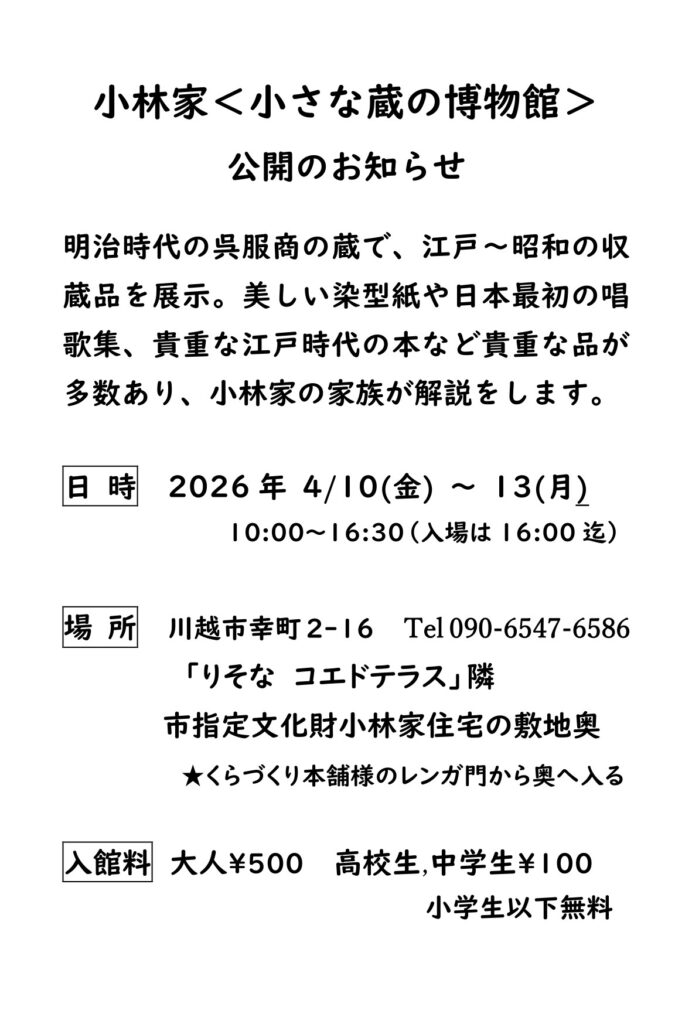 小林家＜小さな蔵の博物館＞

公開のお知らせ

明治時代の呉服商の蔵で、江戸～昭和の収蔵品を展示。美しい染型紙や日本最初の唱歌集、貴重な江戸時代の本など貴重な品が多数あり、小林家の家族が解説をします。

日 時　2026 年 4/10(金) ～ 13(月)
10:00～16:30（入場は 16:00 迄）

場 所　川越市幸町2-16　Tel 090-6547-6586
「りそな　コエドテラス」隣
市指定文化財小林家住宅の敷地奥
★くらづくり本舗様のレンガ門から奥へ入る

入館料　大人¥500　高校生,中学生¥100
小学生以下無料